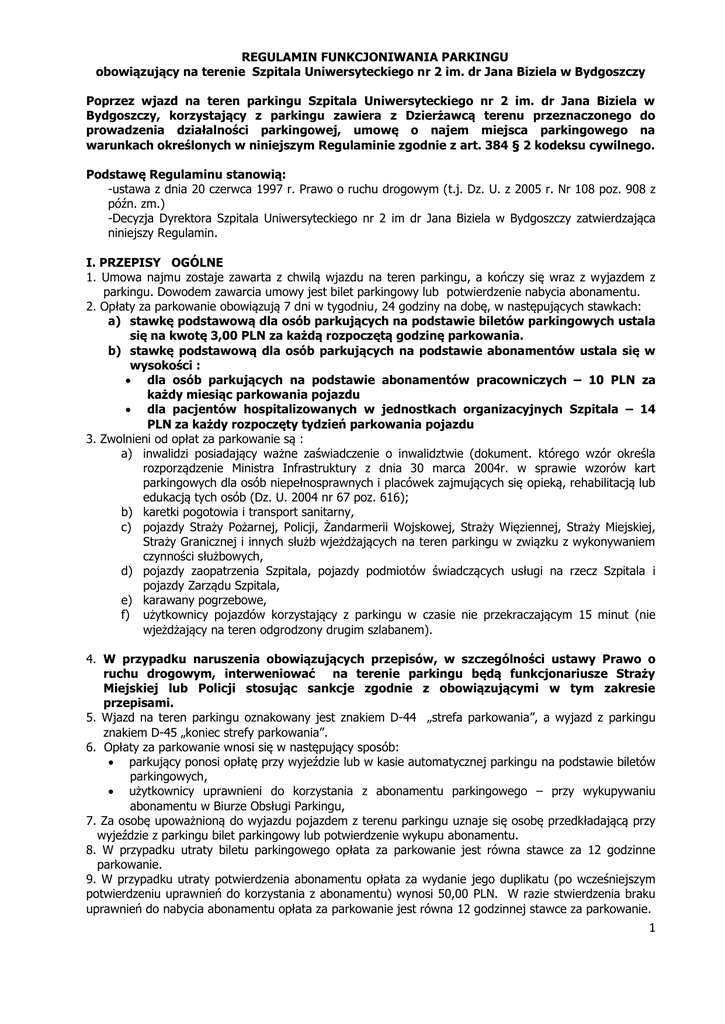 REGULAMIN FUNKCJONIWANIA PARKINGU
obowiązujący na terenie Szpitala Uniwersyteckiego nr 2 im. dr Jana Biziela w Bydgoszczy

Poprzez wjazd na teren parkingu Szpitala Uniwersyteckiego nr 2 im. dr Jana Biziela w Bydgoszczy, korzystający z parkingu zawiera z Dzierżawcą terenu przeznaczonego do prowadzenia działalności parkingowej, umowę o najem miejsca parkingowego na warunkach określonych w niniejszym Regulaminie zgodnie z art. 384 § 2 kodeksu cywilnego.

Podstawę Regulaminu stanowią:
-ustawa z dnia 20 czerwca 1997 r. Prawo o ruchu drogowym (t.j. Dz. U. z 2005 r. Nr 108 poz. 908 z późn. zm.)
-Decyzja Dyrektora Szpitala Uniwersyteckiego nr 2 im dr Jana Biziela w Bydgoszczy zatwierdzająca niniejszy Regulamin.

I. PRZEPISY OGÓLNE
1. Umowa najmu zostaje zawarta z chwilą wjazdu na teren parkingu, a kończy się wraz z wyjazdem z parkingu. Dowodem zawarcia umowy jest bilet parkingowy lub potwierdzenie nabycia abonamentu.
2. Opłaty za parkowanie obowiązują 7 dni w tygodniu, 24 godziny na dobę, w następujących stawkach:
a) stawkę podstawową dla osób parkujących na podstawie biletów parkingowych ustala się na kwotę 3,00 PLN za każdą rozpoczętą godzinę parkowania.
b) stawkę podstawową dla osób parkujących na podstawie abonamentów ustala się w wysokości :
• dla osób parkujących na podstawie abonamentów pracowniczych – 10 PLN za każdy miesiąc parkowania pojazdu
• dla pacjentów hospitalizowanych w jednostkach organizacyjnych Szpitala – 14 PLN za każdy rozpoczęty tydzień parkowania pojazdu
3. Zwolnieni od opłat za parkowanie są :
a) inwalidzi posiadający ważne zaświadczenie o inwalidztwie (dokument. którego wzór określa rozporządzenie Ministra Infrastruktury z dnia 30 marca 2004r. w sprawie wzorów kart parkingowych dla osób niepełnosprawnych i placówek zajmujących się opieką, rehabilitacją lub edukacją tych osób (Dz. U. 2004 nr 67 poz. 616);
b) karetki pogotowia i transport sanitarny,
c) pojazdy Straży Pożarnej, Policji, Żandarmerii Wojskowej, Straży Więziennej, Straży Miejskiej, Straży Granicznej i innych służb wjeżdżających na teren parkingu w związku z wykonywaniem czynności służbowych,
d) pojazdy zaopatrzenia Szpitala, pojazdy podmiotów świadczących usługi na rzecz Szpitala i pojazdy Zarządu Szpitala,
e) karawany pogrzebowe,
f) użytkownicy pojazdów korzystający z parkingu w czasie nie przekraczającym 15 minut (nie wjeżdżający na teren odgrodzony drugim szlabanem).

4. W przypadku naruszenia obowiązujących przepisów, w szczególności ustawy Prawo o ruchu drogowym, interweniować na terenie parkingu będą funkcjonariusze Straży Miejskiej lub Policji stosując sankcje zgodnie z obowiązującymi w tym zakresie przepisami.
5. Wjazd na teren parkingu oznakowany jest znakiem D-44 „strefa parkowania”, a wyjazd z parkingu znakiem D-45 „koniec strefy parkowania”.
6. Opłaty za parkowanie wnosi się w następujący sposób:
• parkujący ponosi opłatę przy wyjeździe lub w kasie automatycznej parkingu na podstawie biletów parkingowych,
• użytkownicy uprawnieni do korzystania z abonamentu parkingowego – przy wykupywaniu abonamentu w Biurze Obsługi Parkingu,
7. Za osobę upoważnioną do wyjazdu pojazdem z terenu parkingu uznaje się osobę przedkładającą przy wyjeździe z parkingu bilet parkingowy lub potwierdzenie wykupu abonamentu.
8. W przypadku utraty biletu parkingowego opłata za parkowanie jest równa stawce za 12 godzinne parkowanie.
9. W przypadku utraty potwierdzenia abonamentu opłata za wydanie jego duplikatu (po wcześniejszym potwierdzeniu uprawnień do korzystania z abonamentu) wynosi 50,00 PLN. W razie stwierdzenia braku uprawnień do nabycia abonamentu opłata za parkowanie jest równa 12 godzinnej stawce za parkowanie.

1